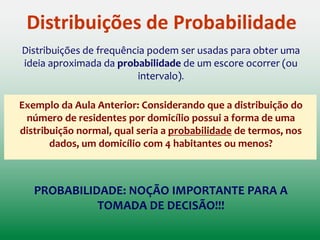 Distribuições de Probabilidade

Distribuições de frequência podem ser usadas para obter uma ideia aproximada da probabilidade de um escore ocorrer (ou intervalo).

Exemplo da Aula Anterior: Considerando que a distribuição do número de residentes por domicílio possui a forma de uma distribuição normal, qual seria a probabilidade de termos, nos dados, um domicílio com 4 habitantes ou menos?

PROBABILIDADE: NOÇÃO IMPORTANTE PARA A TOMADA DE DECISÃO!!!